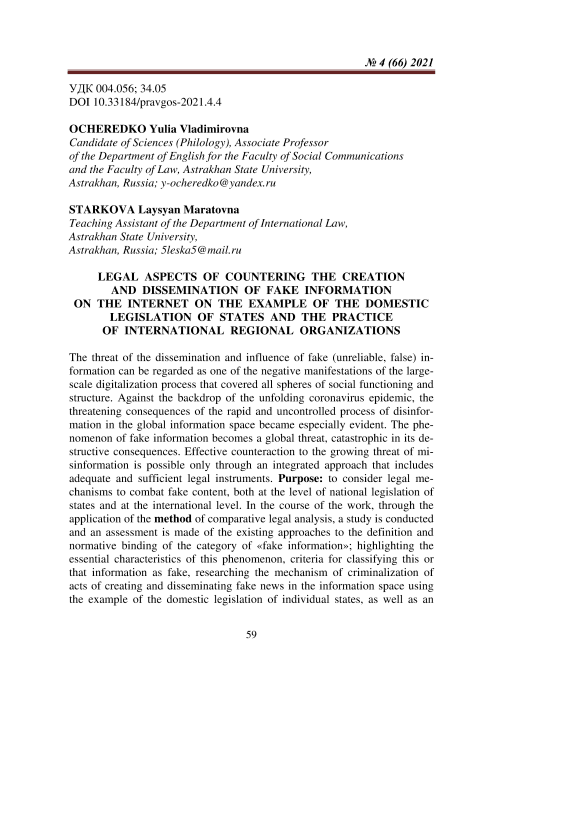 № 4 (66) 2021

УДК 004.056; 34.05
DOI 10.33184/pravgos-2021.4.4

OCHEREDKO Yulia Vladimirovna
Candidate of Sciences (Philology), Associate Professor of the Department of English for the Faculty of Social Communications and the Faculty of Law, Astrakhan State University, Astrakhan, Russia; y-ocheredko@yandex.ru

STARKOVA Laysyan Maratovna
Teaching Assistant of the Department of International Law, Astrakhan State University, Astrakhan, Russia; 5leska5@mail.ru

LEGAL ASPECTS OF COUNTERING THE CREATION AND DISSEMINATION OF FAKE INFORMATION ON THE INTERNET ON THE EXAMPLE OF THE DOMESTIC LEGISLATION OF STATES AND THE PRACTICE OF INTERNATIONAL REGIONAL ORGANIZATIONS

The threat of the dissemination and influence of fake (unreliable, false) information can be regarded as one of the negative manifestations of the large-scale digitalization process that covered all spheres of social functioning and structure. Against the backdrop of the unfolding coronavirus epidemic, the threatening consequences of the rapid and uncontrolled process of disinformation in the global information space became especially evident. The phenomenon of fake information becomes a global threat, catastrophic in its destructive consequences. Effective counteraction to the growing threat of misinformation is possible only through an integrated approach that includes adequate and sufficient legal instruments. Purpose: to consider legal mechanisms to combat fake content, both at the level of national legislation of states and at the international level. In the course of the work, through the application of the method of comparative legal analysis, a study is conducted and an assessment is made of the existing approaches to the definition and normative binding of the category of «fake information»; highlighting the essential characteristics of this phenomenon, criteria for classifying this or that information as fake, researching the mechanism of criminalization of acts of creating and disseminating fake news in the information space using the example of the domestic legislation of individual states, as well as an

59